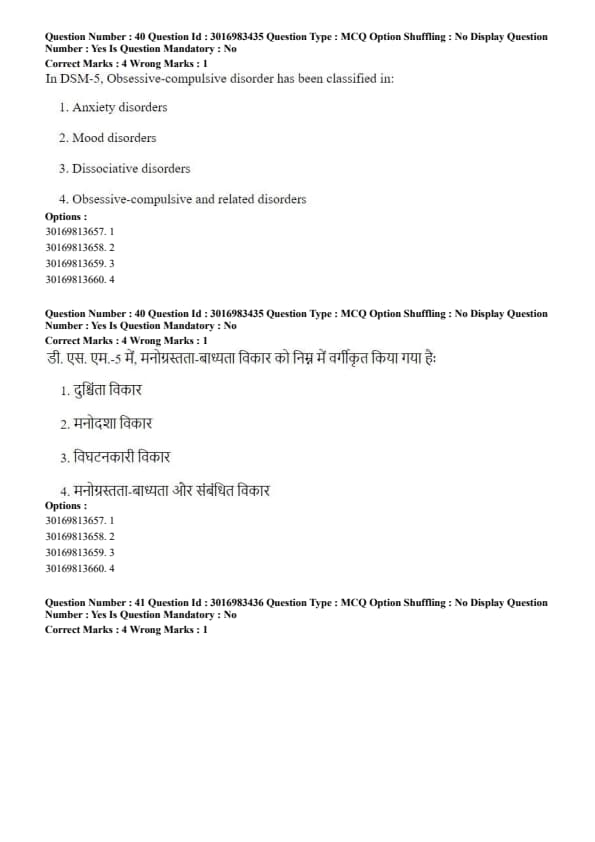 Question Number : 40 Question Id : 3016983435 Question Type : MCQ Option Shuffling : No Display Question Number : Yes Is Question Mandatory : No
Correct Marks : 4 Wrong Marks : 1
In DSM-5, Obsessive-compulsive disorder has been classified in:

1. Anxiety disorders

2. Mood disorders

3. Dissociative disorders

4. Obsessive-compulsive and related disorders
Options :
30169813657. 1
30169813658. 2
30169813659. 3
30169813660. 4

Question Number : 40 Question Id : 3016983435 Question Type : MCQ Option Shuffling : No Display Question Number : Yes Is Question Mandatory : No
Correct Marks : 4 Wrong Marks : 1
डी. एस. एम.-5 में, मनोग्रस्तता-बाध्यता विकार को निम्न में वर्गीकृत किया गया हैः

1. दुश्चिंता विकार

2. मनोदशा विकार

3. विघटनकारी विकार

4. मनोग्रस्तता-बाध्यता और संबंधित विकार
Options :
30169813657. 1
30169813658. 2
30169813659. 3
30169813660. 4

Question Number : 41 Question Id : 3016983436 Question Type : MCQ Option Shuffling : No Display Question Number : Yes Is Question Mandatory : No
Correct Marks : 4 Wrong Marks : 1